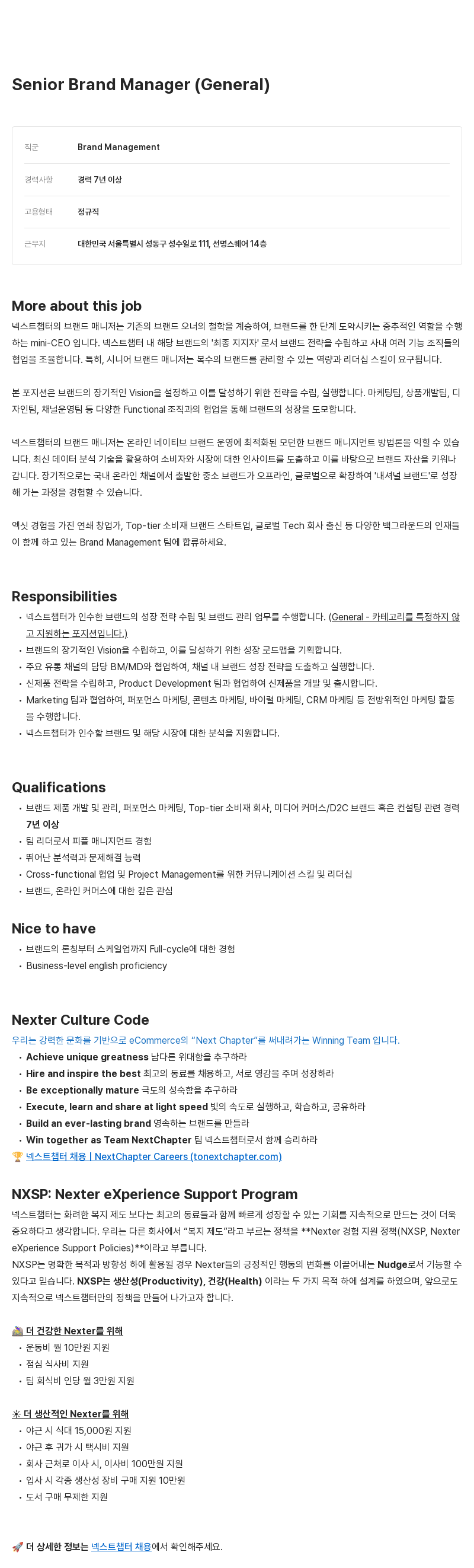 Senior Brand Manager (General)

| 직군 | Brand Management |
|---|---|
| 경력사항 | 경력 7년 이상 |
| 고용형태 | 정규직 |
| 근무지 | 대한민국 서울특별시 성동구 성수일로 111, 선명스퀘어 14층 |

More about this job

넥스트챕터의 브랜드 매니저는 기존의 브랜드 오너의 철학을 계승하여, 브랜드를 한 단계 도약시키는 중추적인 역할을 수행하는 mini-CEO 입니다. 넥스트챕터 내 해당 브랜드의 '최종 지지자' 로서 브랜드 전략을 수립하고 사내 여러 기능 조직들의 협업을 조율합니다. 특히, 시니어 브랜드 매니저는 복수의 브랜드를 관리할 수 있는 역량과 리더십 스킬이 요구됩니다.

본 포지션은 브랜드의 장기적인 Vision을 설정하고 이를 달성하기 위한 전략을 수립, 실행합니다. 마케팅팀, 상품개발팀, 디자인팀, 채널운영팀 등 다양한 Functional 조직과의 협업을 통해 브랜드의 성장을 도모합니다.

넥스트챕터의 브랜드 매니저는 온라인 네이티브 브랜드 운영에 최적화된 모던한 브랜드 매니지먼트 방법론을 익힐 수 있습니다. 최신 데이터 분석 기술을 활용하여 소비자와 시장에 대한 인사이트를 도출하고 이를 바탕으로 브랜드 자산을 키워나갑니다. 장기적으로는 국내 온라인 채널에서 출발한 중소 브랜드가 오프라인, 글로벌으로 확장하여 '내셔널 브랜드'로 성장해 가는 과정을 경험할 수 있습니다.

엑싯 경험을 가진 연쇄 창업가, Top-tier 소비재 브랜드 스타트업, 글로벌 Tech 회사 출신 등 다양한 백그라운드의 인재들이 함께 하고 있는 Brand Management 팀에 합류하세요.

Responsibilities
• 넥스트챕터가 인수한 브랜드의 성장 전략 수립 및 브랜드 관리 업무를 수행합니다. (General - 카테고리를 특정하지 않고 지원하는 포지션입니다.)
• 브랜드의 장기적인 Vision을 수립하고, 이를 달성하기 위한 성장 로드맵을 기획합니다.
• 주요 유통 채널의 담당 BM/MD와 협업하여, 채널 내 브랜드 성장 전략을 도출하고 실행합니다.
• 신제품 전략을 수립하고, Product Development 팀과 협업하여 신제품을 개발 및 출시합니다.
• Marketing 팀과 협업하여, 퍼포먼스 마케팅, 콘텐츠 마케팅, 바이럴 마케팅, CRM 마케팅 등 전방위적인 마케팅 활동을 수행합니다.
• 넥스트챕터가 인수할 브랜드 및 해당 시장에 대한 분석을 지원합니다.

Qualifications
• 브랜드 제품 개발 및 관리, 퍼포먼스 마케팅, Top-tier 소비재 회사, 미디어 커머스/D2C 브랜드 혹은 컨설팅 관련 경력 7년 이상
• 팀 리더로서 피플 매니지먼트 경험
• 뛰어난 분석력과 문제해결 능력
• Cross-functional 협업 및 Project Management를 위한 커뮤니케이션 스킬 및 리더십
• 브랜드, 온라인 커머스에 대한 깊은 관심

Nice to have
• 브랜드의 론칭부터 스케일업까지 Full-cycle에 대한 경험
• Business-level english proficiency

Nexter Culture Code
우리는 강력한 문화를 기반으로 eCommerce의 "Next Chapter"를 써내려가는 Winning Team 입니다.
• Achieve unique greatness 남다른 위대함을 추구하라
• Hire and inspire the best 최고의 동료를 채용하고, 서로 영감을 주며 성장하라
• Be exceptionally mature 극도의 성숙함을 추구하라
• Execute, learn and share at light speed 빛의 속도로 실행하고, 학습하고, 공유하라
• Build an ever-lasting brand 영속하는 브랜드를 만들라
• Win together as Team NextChapter 팀 넥스트챕터로서 함께 승리하라
🏆 넥스트챕터 채용 | NextChapter Careers (tonextchapter.com)

NXSP: Nexter eXperience Support Program
넥스트챕터는 화려한 복지 제도 보다는 최고의 동료들과 함께 빠르게 성장할 수 있는 기회를 지속적으로 만드는 것이 더욱 중요하다고 생각합니다. 우리는 다른 회사에서 "복지 제도"라고 부르는 정책을 **Nexter 경험 지원 정책(NXSP, Nexter eXperience Support Policies)**이라고 부릅니다.
NXSP는 명확한 목적과 방향성 하에 활용될 경우 Nexter들의 긍정적인 행동의 변화를 이끌어내는 Nudge로서 기능할 수 있다고 믿습니다. NXSP는 생산성(Productivity), 건강(Health) 이라는 두 가지 목적 하에 설계를 하였으며, 앞으로도 지속적으로 넥스트챕터만의 정책을 만들어 나가고자 합니다.

🚵 더 건강한 Nexter를 위해
• 운동비 월 10만원 지원
• 점심 식사비 지원
• 팀 회식비 인당 월 3만원 지원

☀ 더 생산적인 Nexter를 위해
• 야근 시 식대 15,000원 지원
• 야근 후 귀가 시 택시비 지원
• 회사 근처로 이사 시, 이사비 100만원 지원
• 입사 시 각종 생산성 장비 구매 지원 10만원
• 도서 구매 무제한 지원

🚀 더 상세한 정보는 넥스트챕터 채용에서 확인해주세요.